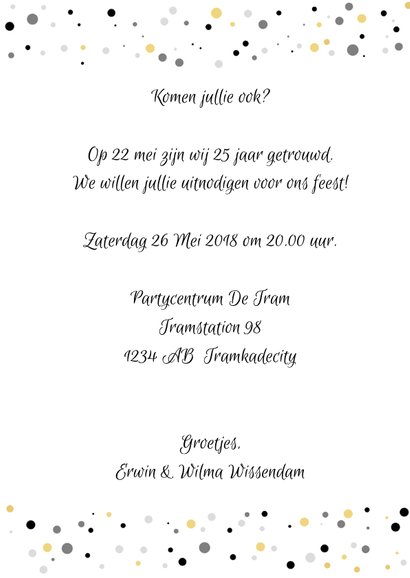 Komen jullie ook?

Op 22 mei zijn wij 25 jaar getrouwd.
We willen jullie uitnodigen voor ons feest!

Zaterdag 26 Mei 2018 om 20.00 uur.

Partycentrum De Tram
Tramstation 98
1234 AB Tramkadecity

Groetjes,
Erwin & Wilma Wissendam